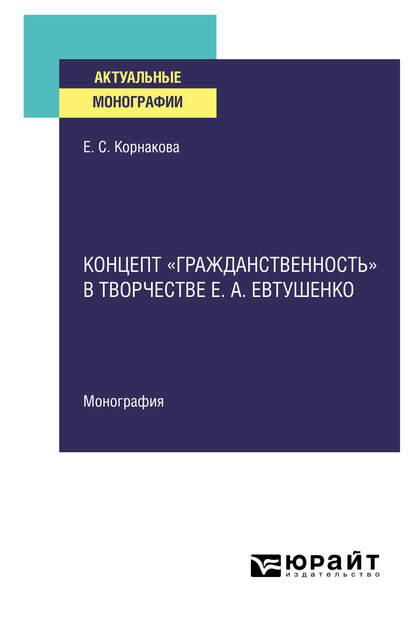 АКТУАЛЬНЫЕ
МОНОГРАФИИ

Е. С. Корнакова

КОНЦЕПТ «ГРАЖДАНСТВЕННОСТЬ» В ТВОРЧЕСТВЕ Е. А. ЕВТУШЕНКО

Монография

ЮРАЙТ
издательство